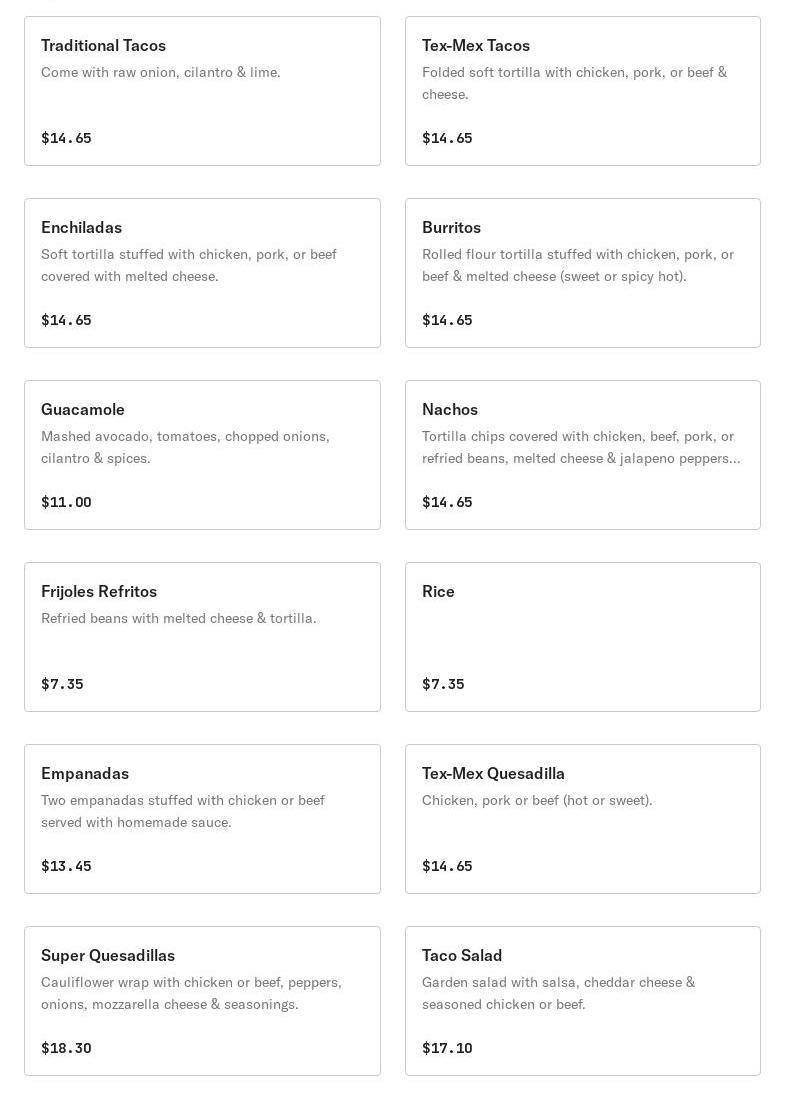 Traditional Tacos
Come with raw onion, cilantro & lime.

$14.65

Tex-Mex Tacos
Folded soft tortilla with chicken, pork, or beef & cheese.

$14.65

Enchiladas
Soft tortilla stuffed with chicken, pork, or beef covered with melted cheese.

$14.65

Burritos
Rolled flour tortilla stuffed with chicken, pork, or beef & melted cheese (sweet or spicy hot).

$14.65

Guacamole
Mashed avocado, tomatoes, chopped onions, cilantro & spices.

$11.00

Nachos
Tortilla chips covered with chicken, beef, pork, or refried beans, melted cheese & jalapeno peppers...

$14.65

Frijoles Refritos
Refried beans with melted cheese & tortilla.

$7.35

Rice

$7.35

Empanadas
Two empanadas stuffed with chicken or beef served with homemade sauce.

$13.45

Tex-Mex Quesadilla
Chicken, pork or beef (hot or sweet).

$14.65

Super Quesadillas
Cauliflower wrap with chicken or beef, peppers, onions, mozzarella cheese & seasonings.

$18.30

Taco Salad
Garden salad with salsa, cheddar cheese & seasoned chicken or beef.

$17.10